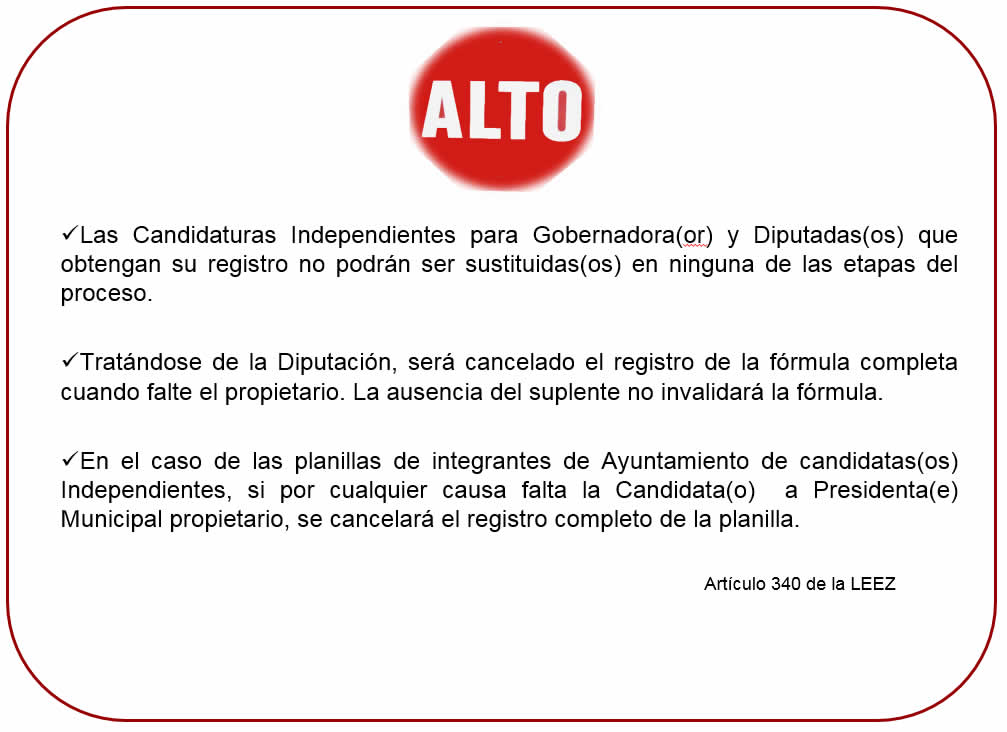 ALTO

✓Las Candidaturas Independientes para Gobernadora(or) y Diputadas(os) que obtengan su registro no podrán ser sustituidas(os) en ninguna de las etapas del proceso.

✓Tratándose de la Diputación, será cancelado el registro de la fórmula completa cuando falte el propietario. La ausencia del suplente no invalidará la fórmula.

✓En el caso de las planillas de integrantes de Ayuntamiento de candidatas(os) Independientes, si por cualquier causa falta la Candidata(o) a Presidenta(e) Municipal propietario, se cancelará el registro completo de la planilla.

Artículo 340 de la LEEZ